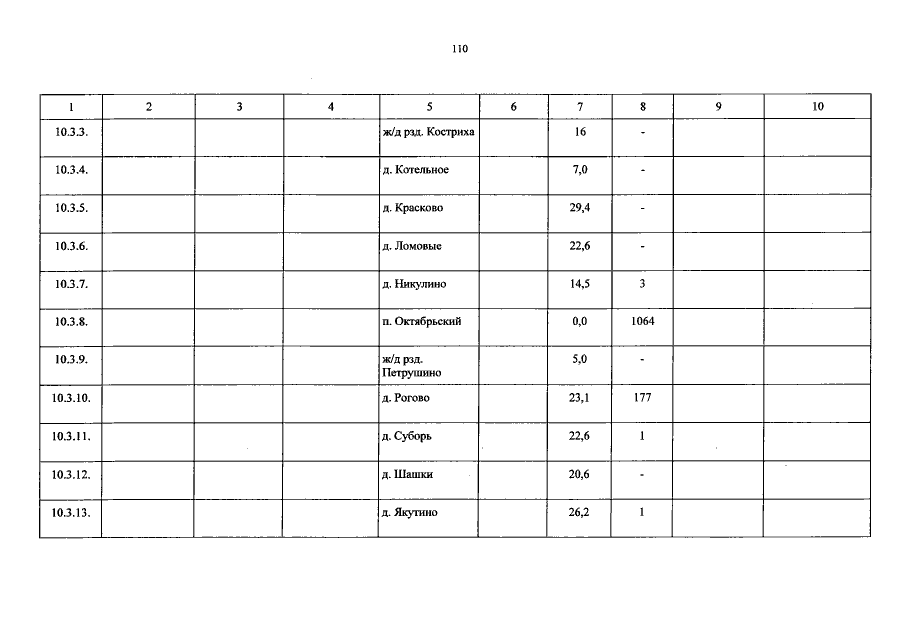 110

| 1 | 2 | 3 | 4 | 5 | 6 | 7 | 8 | 9 | 10 |
|---|---|---|---|---|---|---|---|---|---|
| 10.3.3. | | | | ж/д рзд. Костриха | | 16 | - | | |
| 10.3.4. | | | | д. Котельное | | 7,0 | - | | |
| 10.3.5. | | | | д. Красково | | 29,4 | - | | |
| 10.3.6. | | | | д. Ломовые | | 22,6 | - | | |
| 10.3.7. | | | | д. Никулино | | 14,5 | 3 | | |
| 10.3.8. | | | | п. Октябрьский | | 0,0 | 1064 | | |
| 10.3.9. | | | | ж/д рзд. Петрушино | | 5,0 | - | | |
| 10.3.10. | | | | д. Рогово | | 23,1 | 177 | | |
| 10.3.11. | | | | д. Суборь | | 22,6 | 1 | | |
| 10.3.12. | | | | д. Шашки | | 20,6 | - | | |
| 10.3.13. | | | | д. Якутино | | 26,2 | 1 | | |